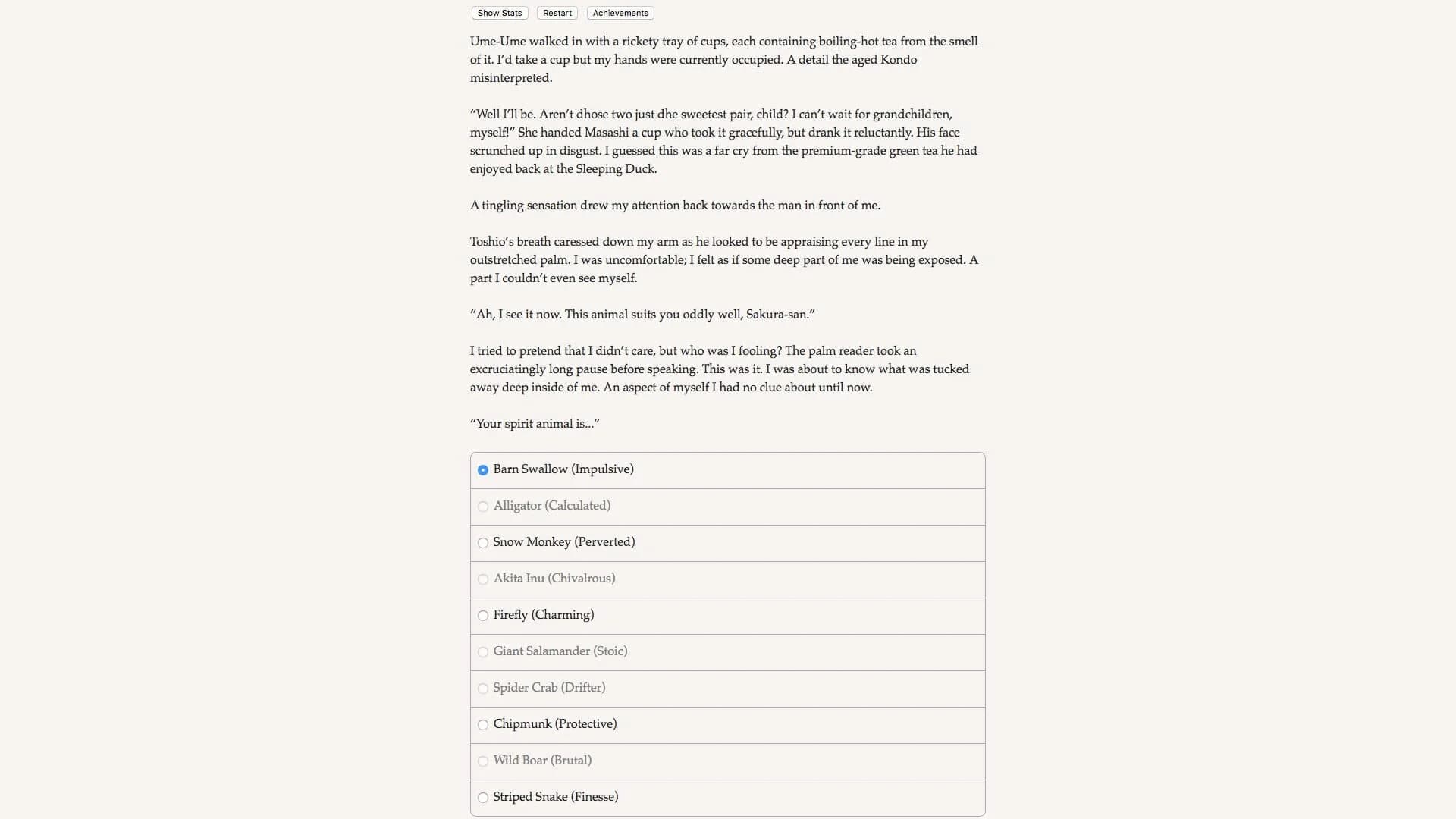 Show Stats Restart Achievements

Ume-Ume walked in with a rickety tray of cups, each containing boiling-hot tea from the smell of it. I'd take a cup but my hands were currently occupied. A detail the aged Kondo misinterpreted.

"Well I'll be. Aren't dhose two just dhe sweetest pair, child? I can't wait for grandchildren, myself!" She handed Masashi a cup who took it gracefully, but drank it reluctantly. His face scrunched up in disgust. I guessed this was a far cry from the premium-grade green tea he had enjoyed back at the Sleeping Duck.

A tingling sensation drew my attention back towards the man in front of me.

Toshio's breath caressed down my arm as he looked to be appraising every line in my outstretched palm. I was uncomfortable; I felt as if some deep part of me was being exposed. A part I couldn't even see myself.

"Ah, I see it now. This animal suits you oddly well, Sakura-san."

I tried to pretend that I didn't care, but who was I fooling? The palm reader took an excruciatingly long pause before speaking. This was it. I was about to know what was tucked away deep inside of me. An aspect of myself I had no clue about until now.

"Your spirit animal is..."

Barn Swallow (Impulsive)

Alligator (Calculated)

Snow Monkey (Perverted)

Akita Inu (Chivalrous)

Firefly (Charming)

Giant Salamander (Stoic)

Spider Crab (Drifter)

Chipmunk (Protective)

Wild Boar (Brutal)

Striped Snake (Finesse)